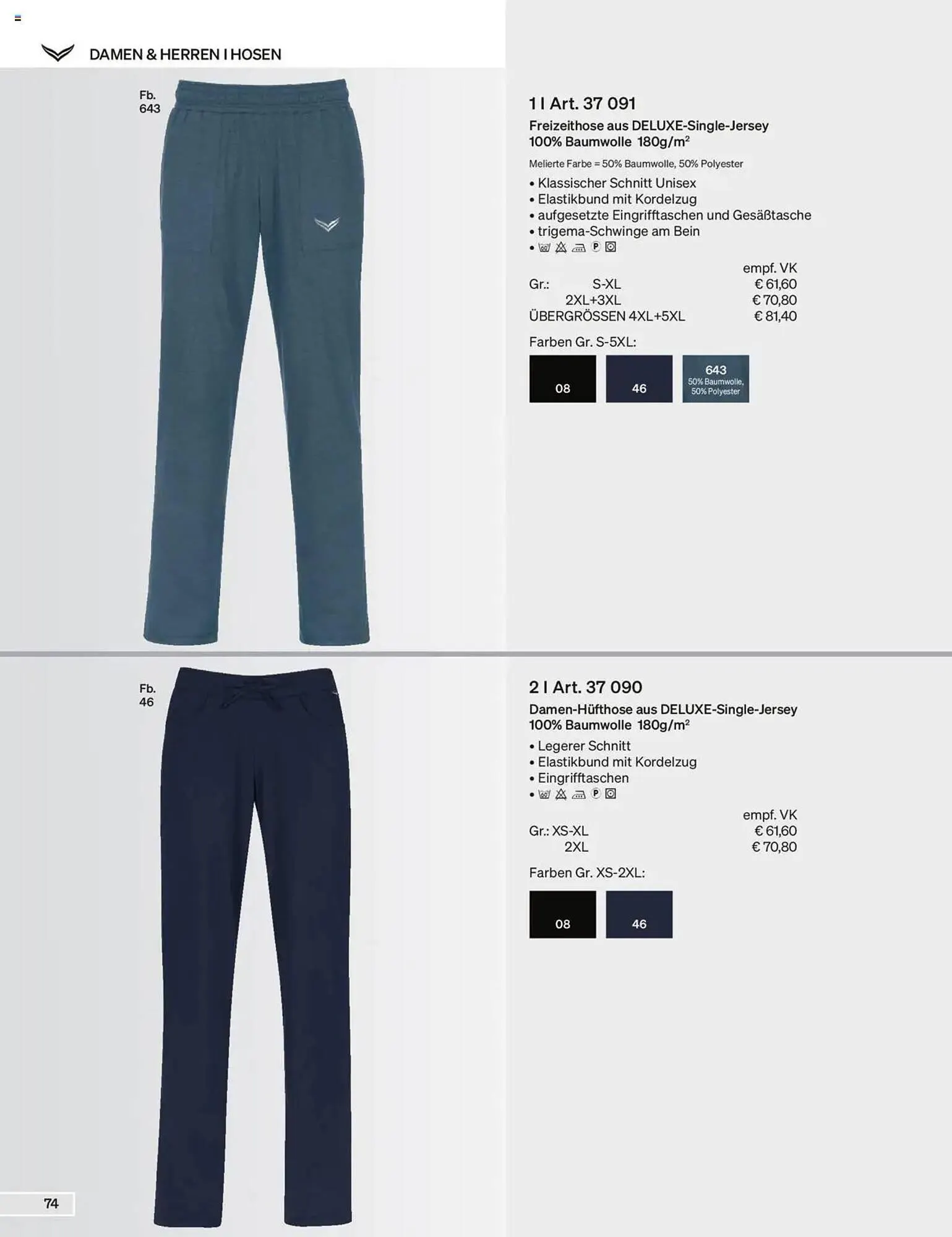 DAMEN & HERREN I HOSEN

Fb.
643

1 I Art. 37 091

Freizeithose aus DELUXE-Single-Jersey
100% Baumwolle 180g/m$^{2}$

Melierte Farbe = 50% Baumwolle, 50% Polyester

• Klassischer Schnitt Unisex
• Elastikbund mit Kordelzug
• aufgesetzte Eingrifftaschen und Gesäßtasche
• trigema-Schwinge am Bein
•

empf. VK
Gr.: S-XL € 61,60
2XL+3XL € 70,80
ÜBERGRÖSSEN 4XL+5XL € 81,40

Farben Gr. S-5XL:

08
46
643
50% Baumwolle,
50% Polyester

Fb.
46

2 I Art. 37 090

Damen-Hüfthose aus DELUXE-Single-Jersey
100% Baumwolle 180g/m$^{2}$

• Legerer Schnitt
• Elastikbund mit Kordelzug
• Eingrifftaschen
•

empf. VK
Gr.: XS-XL € 61,60
2XL € 70,80

Farben Gr. XS-2XL:

08
46

74